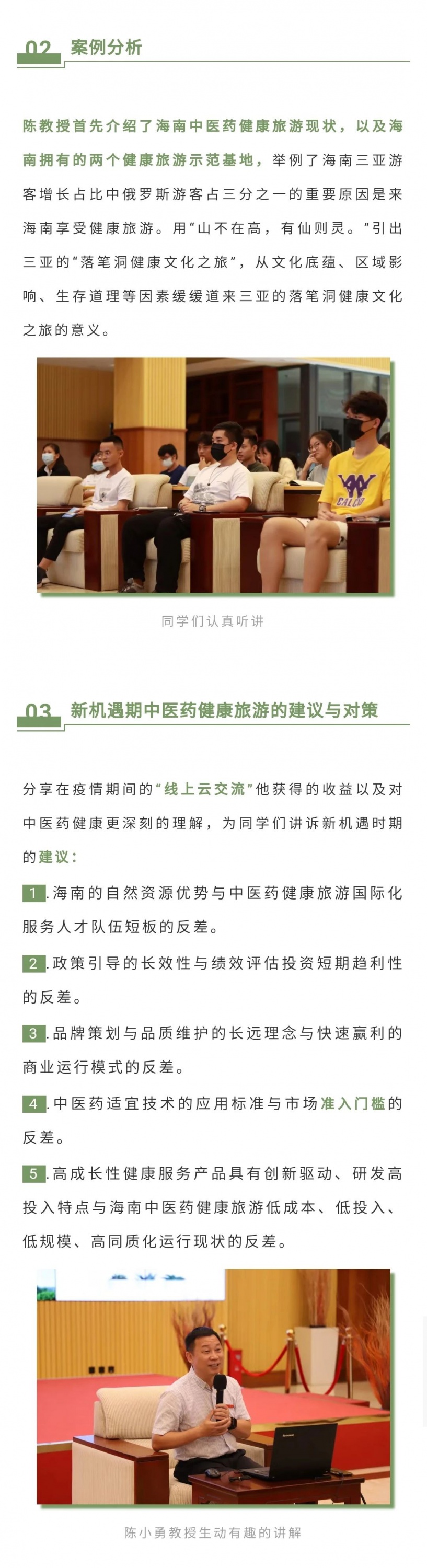 02 案例分析

陈教授首先介绍了海南中医药健康旅游现状，以及海南拥有的两个健康旅游示范基地，举例了海南三亚游客增长占比中俄罗斯游客占三分之一的重要原因是来海南享受健康旅游。用“山不在高，有仙则灵。”引出三亚的“落笔洞健康文化之旅”，从文化底蕴、区域影响、生存道理等因素缓缓道来三亚的落笔洞健康文化之旅的意义。

同学们认真听讲

03 新机遇期中医药健康旅游的建议与对策

分享在疫情期间的“线上云交流”他获得的收益以及对中医药健康更深刻的理解，为同学们讲诉新机遇时期的建议：

1.海南的自然资源优势与中医药健康旅游国际化服务人才队伍短板的反差。

2.政策引导的长效性与绩效评估投资短期趋利性的反差。

3.品牌策划与品质维护的长远理念与快速赢利的商业运行模式的反差。

4.中医药适宜技术的应用标准与市场准入门槛的反差。

5.高成长性健康服务产品具有创新驱动、研发高投入特点与海南中医药健康旅游低成本、低投入、低规模、高同质化运行现状的反差。

陈小勇教授生动有趣的讲解